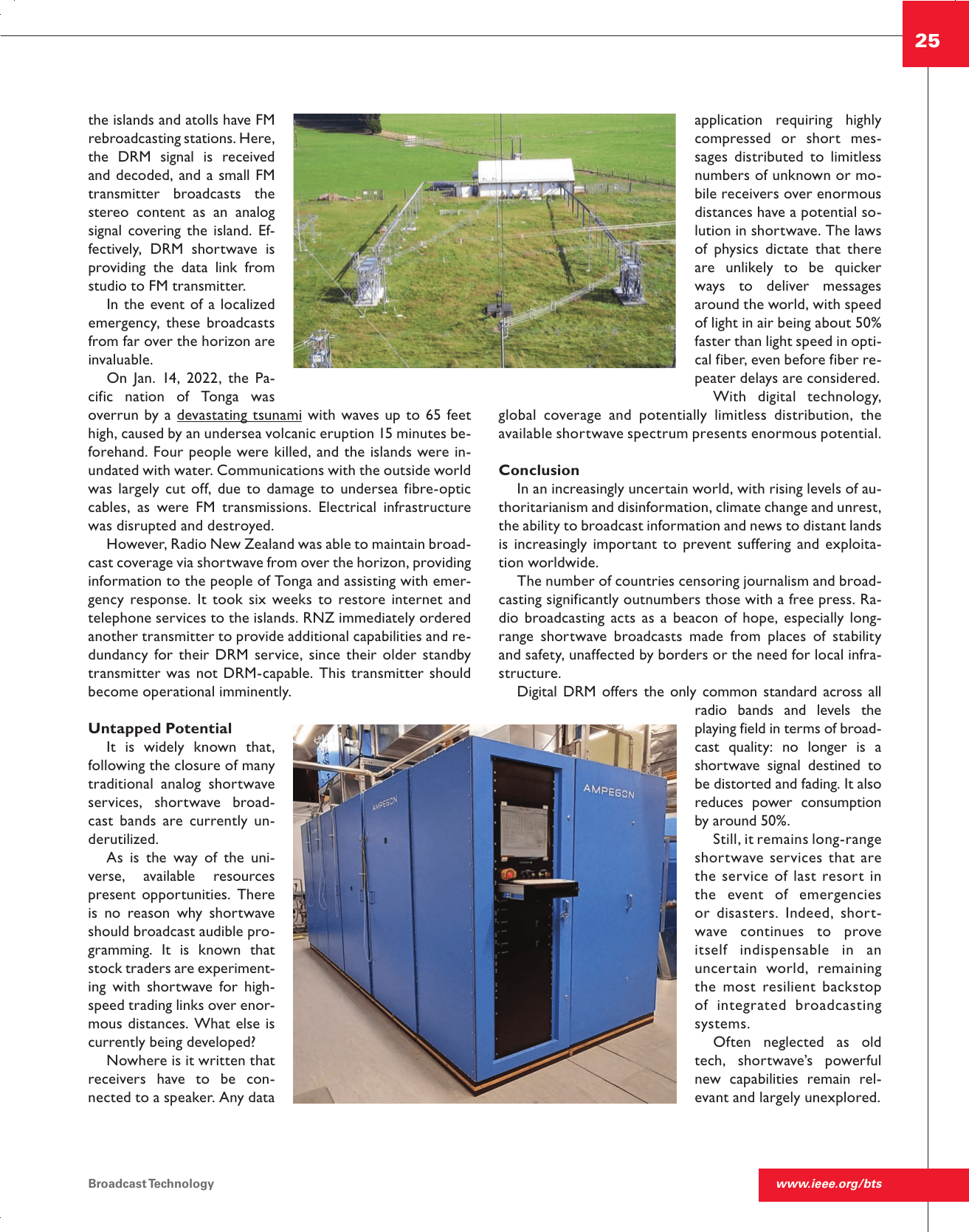 25

the islands and atolls have FM rebroadcasting stations. Here, the DRM signal is received and decoded, and a small FM transmitter broadcasts the stereo content as an analog signal covering the island. Effectively, DRM shortwave is providing the data link from studio to FM transmitter.

In the event of a localized emergency, these broadcasts from far over the horizon are invaluable.

On Jan. 14, 2022, the Pacific nation of Tonga was overrun by a devastating tsunami with waves up to 65 feet high, caused by an undersea volcanic eruption 15 minutes beforehand. Four people were killed, and the islands were inundated with water. Communications with the outside world was largely cut off, due to damage to undersea fibre-optic cables, as were FM transmissions. Electrical infrastructure was disrupted and destroyed.

However, Radio New Zealand was able to maintain broadcast coverage via shortwave from over the horizon, providing information to the people of Tonga and assisting with emergency response. It took six weeks to restore internet and telephone services to the islands. RNZ immediately ordered another transmitter to provide additional capabilities and redundancy for their DRM service, since their older standby transmitter was not DRM-capable. This transmitter should become operational imminently.

Untapped Potential

It is widely known that, following the closure of many traditional analog shortwave services, shortwave broadcast bands are currently underutilized.

As is the way of the universe, available resources present opportunities. There is no reason why shortwave should broadcast audible programming. It is known that stock traders are experimenting with shortwave for high-speed trading links over enormous distances. What else is currently being developed?

Nowhere is it written that receivers have to be connected to a speaker. Any data application requiring highly compressed or short messages distributed to limitless numbers of unknown or mobile receivers over enormous distances have a potential solution in shortwave. The laws of physics dictate that there are unlikely to be quicker ways to deliver messages around the world, with speed of light in air being about 50% faster than light speed in optical fiber, even before fiber repeater delays are considered.

With digital technology, global coverage and potentially limitless distribution, the available shortwave spectrum presents enormous potential.

Conclusion

In an increasingly uncertain world, with rising levels of authoritarianism and disinformation, climate change and unrest, the ability to broadcast information and news to distant lands is increasingly important to prevent suffering and exploitation worldwide.

The number of countries censoring journalism and broadcasting significantly outnumbers those with a free press. Radio broadcasting acts as a beacon of hope, especially long-range shortwave broadcasts made from places of stability and safety, unaffected by borders or the need for local infrastructure.

Digital DRM offers the only common standard across all radio bands and levels the playing field in terms of broadcast quality: no longer is a shortwave signal destined to be distorted and fading. It also reduces power consumption by around 50%.

Still, it remains long-range shortwave services that are the service of last resort in the event of emergencies or disasters. Indeed, shortwave continues to prove itself indispensable in an uncertain world, remaining the most resilient backstop of integrated broadcasting systems.

Often neglected as old tech, shortwave's powerful new capabilities remain relevant and largely unexplored.

AMPEGON

AMPEGON

Broadcast Technology

www.ieee.org/bts